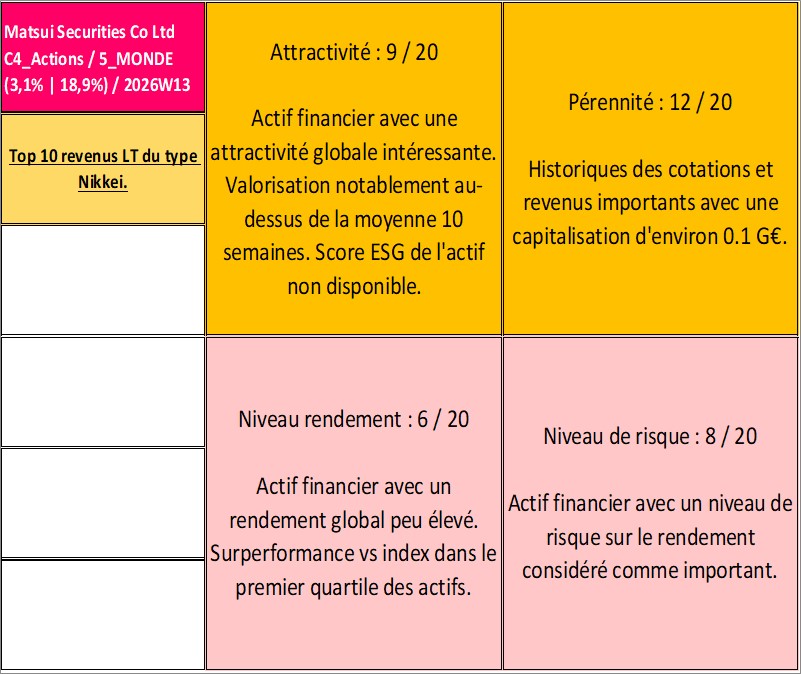 Matsui Securities Co Ltd C4_Actions / 5_MONDE (3,1% | 18,9%) / 2026W13

Top 10 revenus LT du type Nikkei.

Attractivité : 9 / 20

Actif financier avec une attractivité globale intéressante. Valorisation notablement au-dessus de la moyenne 10 semaines. Score ESG de l'actif non disponible.

Pérennité : 12 / 20

Historiques des cotations et revenus importants avec une capitalisation d'environ 0.1 G€.

Niveau rendement : 6 / 20

Actif financier avec un rendement global peu élevé. Surperformance vs index dans le premier quartile des actifs.

Niveau de risque : 8 / 20

Actif financier avec un niveau de risque sur le rendement considéré comme important.